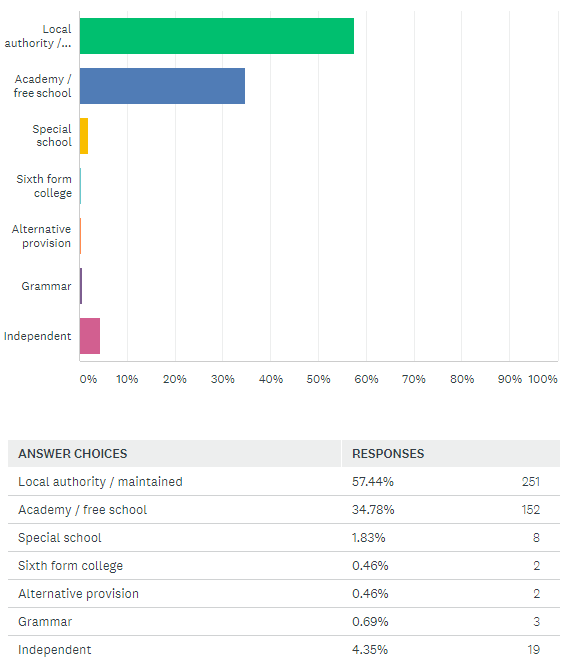 Local authority /...

Academy / free school

Special school

Sixth form college

Alternative provision

Grammar

Independent

0% 10% 20% 30% 40% 50% 60% 70% 80% 90% 100%

| ANSWER CHOICES | RESPONSES | |
|---|---|---|
| Local authority / maintained | 57.44% | 251 |
| Academy / free school | 34.78% | 152 |
| Special school | 1.83% | 8 |
| Sixth form college | 0.46% | 2 |
| Alternative provision | 0.46% | 2 |
| Grammar | 0.69% | 3 |
| Independent | 4.35% | 19 |